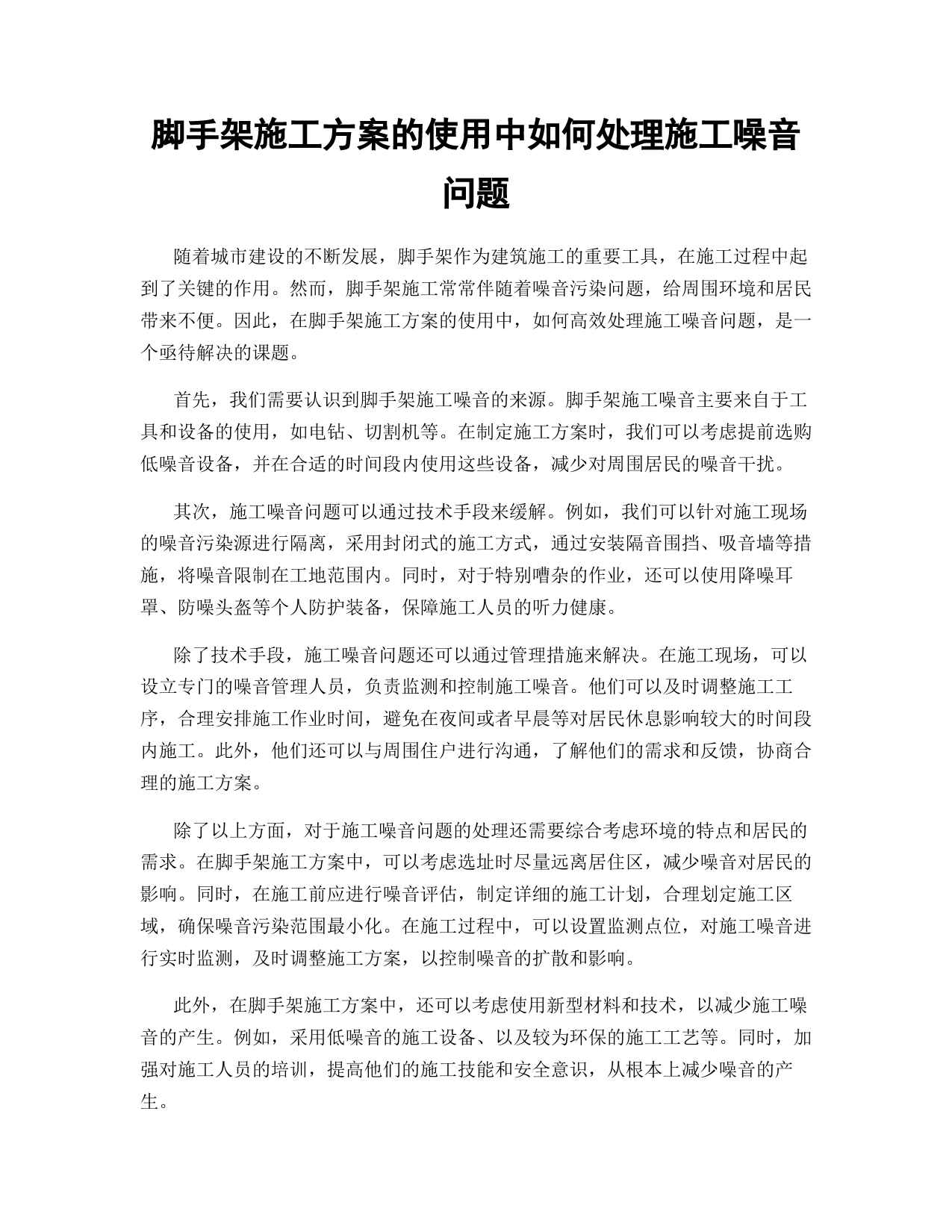 脚手架施工方案的使用中如何处理施工噪音问题

随着城市建设的不断发展，脚手架作为建筑施工的重要工具，在施工过程中起到了关键的作用。然而，脚手架施工常常伴随着噪音污染问题，给周围环境和居民带来不便。因此，在脚手架施工方案的使用中，如何高效处理施工噪音问题，是一个亟待解决的课题。

首先，我们需要认识到脚手架施工噪音的来源。脚手架施工噪音主要来自于工具和设备的使用，如电钻、切割机等。在制定施工方案时，我们可以考虑提前选购低噪音设备，并在合适的时间段内使用这些设备，减少对周围居民的噪音干扰。

其次，施工噪音问题可以通过技术手段来缓解。例如，我们可以针对施工现场的噪音污染源进行隔离，采用封闭式的施工方式，通过安装隔音围挡、吸音墙等措施，将噪音限制在工地范围内。同时，对于特别嘈杂的作业，还可以使用降噪耳罩、防噪头盔等个人防护装备，保障施工人员的听力健康。

除了技术手段，施工噪音问题还可以通过管理措施来解决。在施工现场，可以设立专门的噪音管理人员，负责监测和控制施工噪音。他们可以及时调整施工工序，合理安排施工作业时间，避免在夜间或者早晨等对居民休息影响较大的时间段内施工。此外，他们还可以与周围住户进行沟通，了解他们的需求和反馈，协商合理的施工方案。

除了以上方面，对于施工噪音问题的处理还需要综合考虑环境的特点和居民的需求。在脚手架施工方案中，可以考虑选址时尽量远离居住区，减少噪音对居民的影响。同时，在施工前应进行噪音评估，制定详细的施工计划，合理划定施工区域，确保噪音污染范围最小化。在施工过程中，可以设置监测点位，对施工噪音进行实时监测，及时调整施工方案，以控制噪音的扩散和影响。

此外，在脚手架施工方案中，还可以考虑使用新型材料和技术，以减少施工噪音的产生。例如，采用低噪音的施工设备、以及较为环保的施工工艺等。同时，加强对施工人员的培训，提高他们的施工技能和安全意识，从根本上减少噪音的产生。